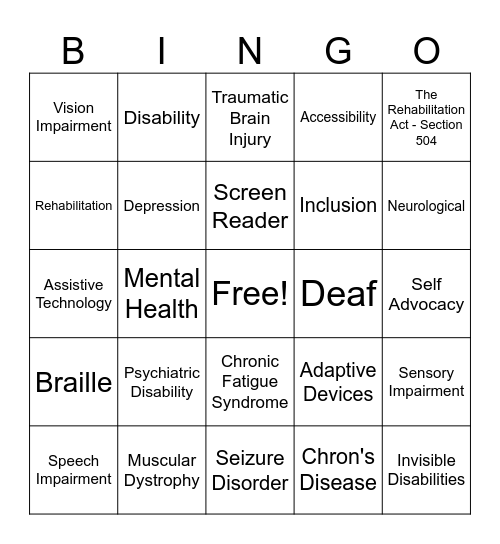 | B | I | N | G | O |
|---|---|---|---|---|
| Vision Impairment | Disability | Traumatic Brain Injury | Accessibility | The Rehabilitation Act - Section 504 |
| Rehabilitation | Depression | Screen Reader | Inclusion | Neurological |
| Assistive Technology | Mental Health | Free! | Deaf | Self Advocacy |
| Braille | Psychiatric Disability | Chronic Fatigue Syndrome | Adaptive Devices | Sensory Impairment |
| Speech Impairment | Muscular Dystrophy | Seizure Disorder | Chron's Disease | Invisible Disabilities |